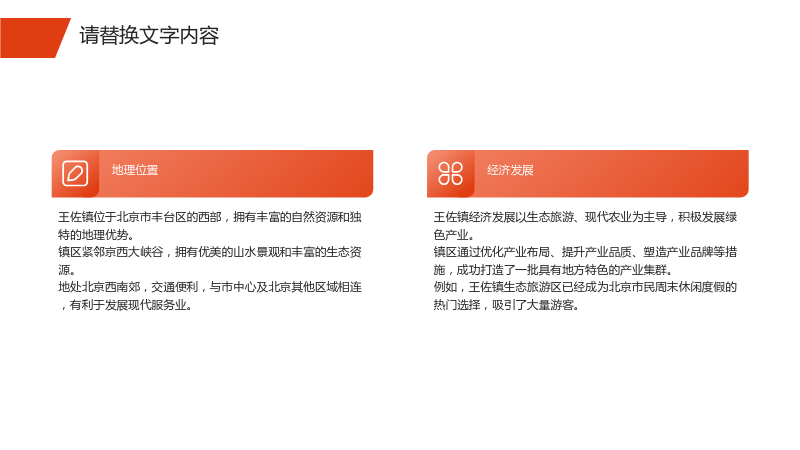 请替换文字内容

地理位置

王佐镇位于北京市丰台区的西部，拥有丰富的自然资源和独特的地理优势。
镇区紧邻京西大峡谷，拥有优美的山水景观和丰富的生态资源。
地处北京西南郊，交通便利，与市中心及北京其他区域相连，有利于发展现代服务业。

经济发展

王佐镇经济发展以生态旅游、现代农业为主导，积极发展绿色产业。
镇区通过优化产业布局、提升产业品质、塑造产业品牌等措施，成功打造了一批具有地方特色的产业集群。
例如，王佐镇生态旅游区已经成为北京市民周末休闲度假的热门选择，吸引了大量游客。